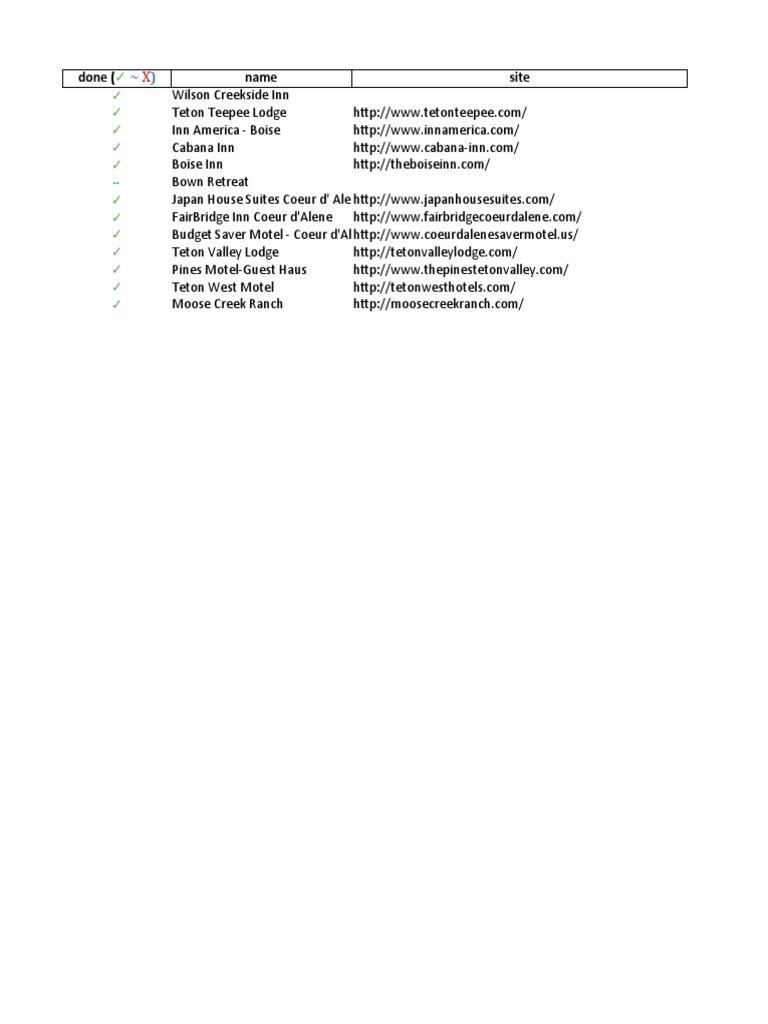 | done (✓ ~ X) | name | site |
|---|---|---|
| ✓ | Wilson Creekside Inn | |
| ✓ | Teton Teepee Lodge | http://www.tetonteepee.com/ |
| ✓ | Inn America - Boise | http://www.innamerica.com/ |
| ✓ | Cabana Inn | http://www.cabana-inn.com/ |
| ✓ | Boise Inn | http://theboiseinn.com/ |
| ~ | Bown Retreat | |
| ✓ | Japan House Suites Coeur d' Ale | http://www.japanhousesuites.com/ |
| ✓ | FairBridge Inn Coeur d'Alene | http://www.fairbridgecoeurdalene.com/ |
| ✓ | Budget Saver Motel - Coeur d'Al | http://www.coeurdalenesavermotel.us/ |
| ✓ | Teton Valley Lodge | http://tetonvalleylodge.com/ |
| ✓ | Pines Motel-Guest Haus | http://www.thepinestetonvalley.com/ |
| ✓ | Teton West Motel | http://tetonwesthotels.com/ |
| ✓ | Moose Creek Ranch | http://moosecreekranch.com/ |